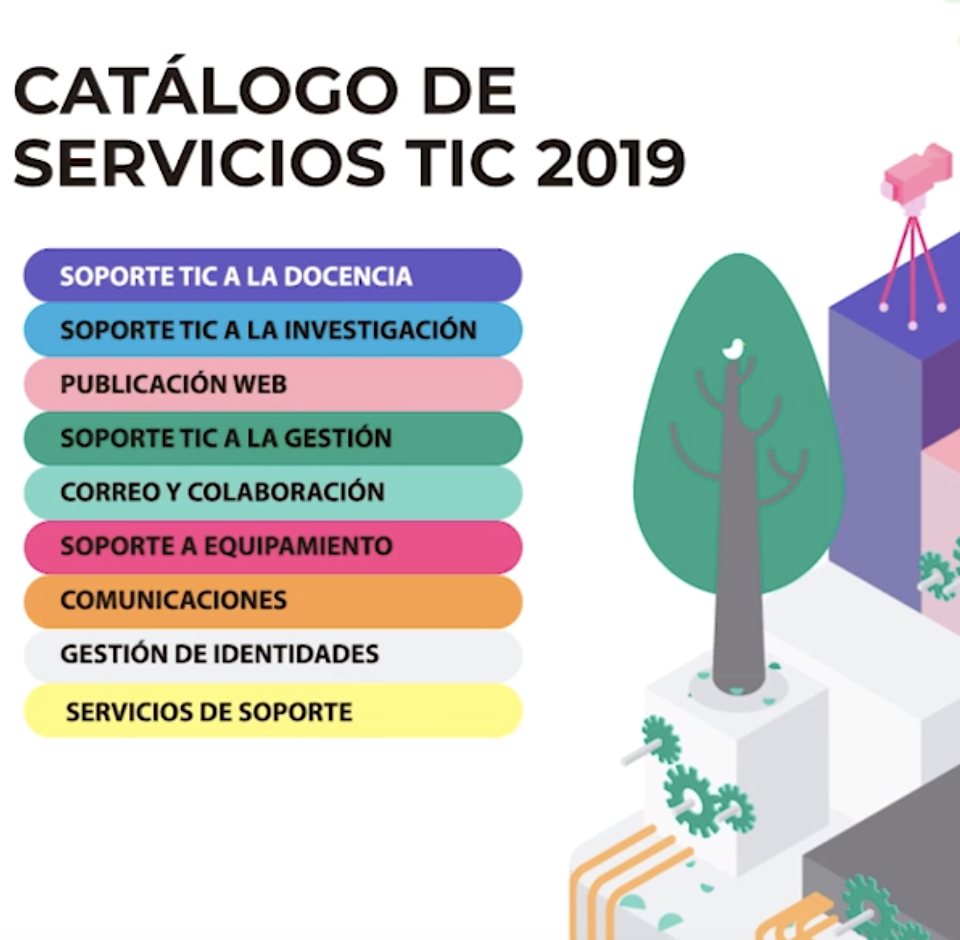 CATÁLOGO DE SERVICIOS TIC 2019

SOPORTE TIC A LA DOCENCIA

SOPORTE TIC A LA INVESTIGACIÓN

PUBLICACIÓN WEB

SOPORTE TIC A LA GESTIÓN

CORREO Y COLABORACIÓN

SOPORTE A EQUIPAMIENTO

COMUNICACIONES

GESTIÓN DE IDENTIDADES

SERVICIOS DE SOPORTE